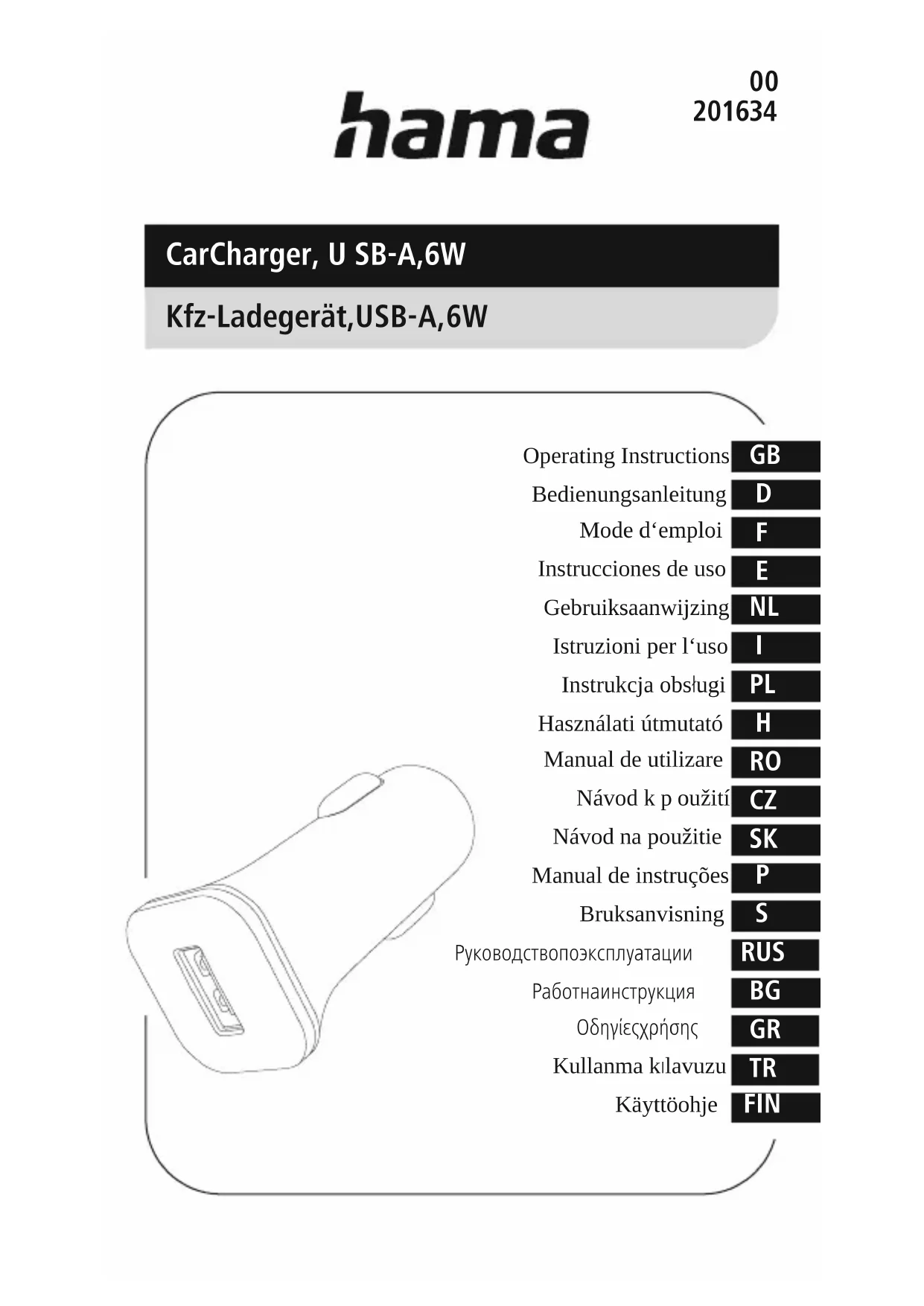 hama

00
201634

CarCharger, U SB-A,6W

Kfz-Ladegerät,USB-A,6W

Operating Instructions GB
Bedienungsanleitung D
Mode d‘emploi F
Instrucciones de uso E
Gebruiksaanwijzing NL
Istruzioni per l‘uso I
Instrukcja obsługi PL
Használati útmutató H
Manual de utilizare RO
Návod k p oužití CZ
Návod na použitie SK
Manual de instruções P
Bruksanvisning S
Руководствопоэксплуатации RUS
Работнаинструкция BG
Οδηγίεςχρήσης GR
Kullanma kılavuzu TR
Käyttöohje FIN